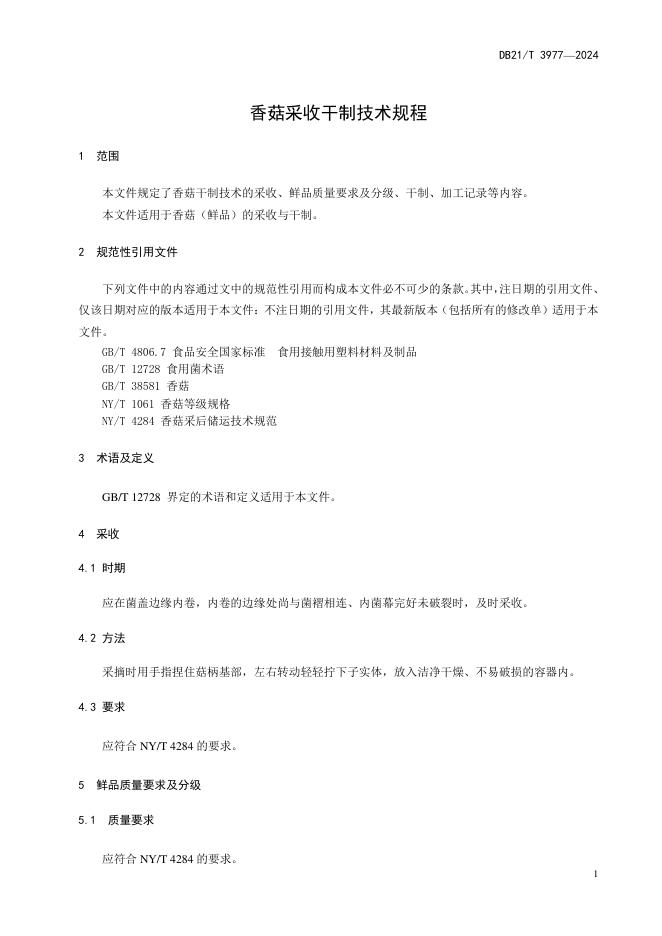 DB21/T 3977—2024

香菇采收干制技术规程

1 范围

本文件规定了香菇干制技术的采收、鲜品质量要求及分级、干制、加工记录等内容。

本文件适用于香菇（鲜品）的采收与干制。

2 规范性引用文件

下列文件中的内容通过文中的规范性引用而构成本文件必不可少的条款。其中，注日期的引用文件、仅该日期对应的版本适用于本文件；不注日期的引用文件，其最新版本（包括所有的修改单）适用于本文件。

GB/T 4806.7 食品安全国家标准 食用接触用塑料材料及制品
GB/T 12728 食用菌术语
GB/T 38581 香菇
NY/T 1061 香菇等级规格
NY/T 4284 香菇采后储运技术规范

3 术语及定义

GB/T 12728 界定的术语和定义适用于本文件。

4 采收

4.1 时期

应在菌盖边缘内卷，内卷的边缘处尚与菌褶相连、内菌幕完好未破裂时，及时采收。

4.2 方法

采摘时用手指捏住菇柄基部，左右转动轻轻拧下子实体，放入洁净干燥、不易破损的容器内。

4.3 要求

应符合 NY/T 4284 的要求。

5 鲜品质量要求及分级

5.1 质量要求

应符合 NY/T 4284 的要求。

1